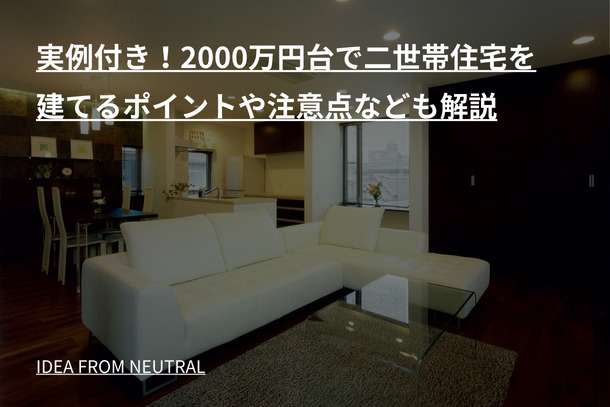 実例付き！2000万円台で二世帯住宅を建てるポイントや注意点なども解説

IDEA FROM NEUTRAL